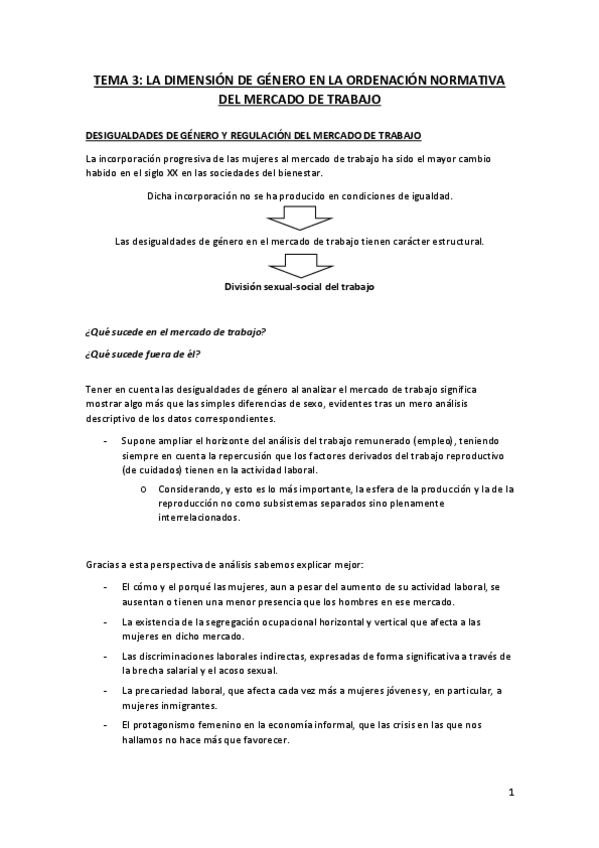 TEMA 3: LA DIMENSIÓN DE GÉNERO EN LA ORDENACIÓN NORMATIVA DEL MERCADO DE TRABAJO

DESIGUALDADES DE GÉNERO Y REGULACIÓN DEL MERCADO DE TRABAJO

La incorporación progresiva de las mujeres al mercado de trabajo ha sido el mayor cambio habido en el siglo XX en las sociedades del bienestar.

Dicha incorporación no se ha producido en condiciones de igualdad.

Las desigualdades de género en el mercado de trabajo tienen carácter estructural.

División sexual-social del trabajo

¿Qué sucede en el mercado de trabajo?

¿Qué sucede fuera de él?

Tener en cuenta las desigualdades de género al analizar el mercado de trabajo significa mostrar algo más que las simples diferencias de sexo, evidentes tras un mero análisis descriptivo de los datos correspondientes.

- Supone ampliar el horizonte del análisis del trabajo remunerado (empleo), teniendo siempre en cuenta la repercusión que los factores derivados del trabajo reproductivo (de cuidados) tienen en la actividad laboral.
 o Considerando, y esto es lo más importante, la esfera de la producción y la de la reproducción no como subsistemas separados sino plenamente interrelacionados.

Gracias a esta perspectiva de análisis sabemos explicar mejor:

- El cómo y el porqué las mujeres, aun a pesar del aumento de su actividad laboral, se ausentan o tienen una menor presencia que los hombres en ese mercado.
- La existencia de la segregación ocupacional horizontal y vertical que afecta a las mujeres en dicho mercado.
- Las discriminaciones laborales indirectas, expresadas de forma significativa a través de la brecha salarial y el acoso sexual.
- La precariedad laboral, que afecta cada vez más a mujeres jóvenes y, en particular, a mujeres inmigrantes.
- El protagonismo femenino en la economía informal, que las crisis en las que nos hallamos no hace más que favorecer.

1